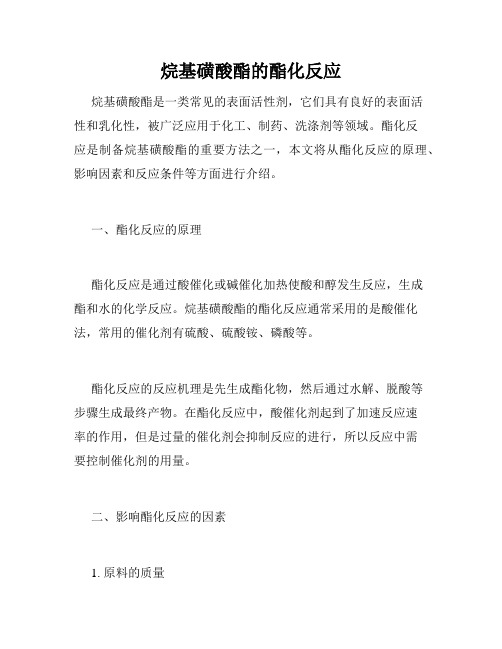 烷基磺酸酯的酯化反应

烷基磺酸酯是一类常见的表面活性剂，它们具有良好的表面活性和乳化性，被广泛应用于化工、制药、洗涤剂等领域。酯化反应是制备烷基磺酸酯的重要方法之一，本文将从酯化反应的原理、影响因素和反应条件等方面进行介绍。

一、酯化反应的原理

酯化反应是通过酸催化或碱催化加热使酸和醇发生反应，生成酯和水的化学反应。烷基磺酸酯的酯化反应通常采用的是酸催化法，常用的催化剂有硫酸、硫酸铵、磷酸等。

酯化反应的反应机理是先生成酯化物，然后通过水解、脱酸等步骤生成最终产物。在酯化反应中，酸催化剂起到了加速反应速率的作用，但是过量的催化剂会抑制反应的进行，所以反应中需要控制催化剂的用量。

二、影响酯化反应的因素

1. 原料的质量